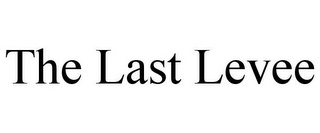 The Last Levee